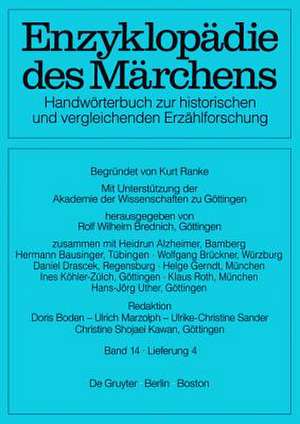 Enzyklopädie des Märchens
Handwörterbuch zur historischen und vergleichenden Erzählforschung

Begründet von Kurt Ranke

Mit Unterstützung der Akademie der Wissenschaften zu Göttingen

herausgegeben von
Rolf Wilhelm Brednich, Göttingen

zusammen mit Heidrun Alzheimer, Bamberg
Hermann Bausinger, Tübingen · Wolfgang Brückner, Würzburg
Daniel Drascek, Regensburg · Helge Gerndt, München
Ines Köhler-Zülch, Göttingen · Klaus Roth, München
Hans-Jörg Uther, Göttingen

Redaktion
Doris Boden – Ulrich Marzolph – Ulrike-Christine Sander
Christine Shojaei Kavan, Göttingen

Band 14 · Lieferung 4

De Gruyter · Berlin · Boston